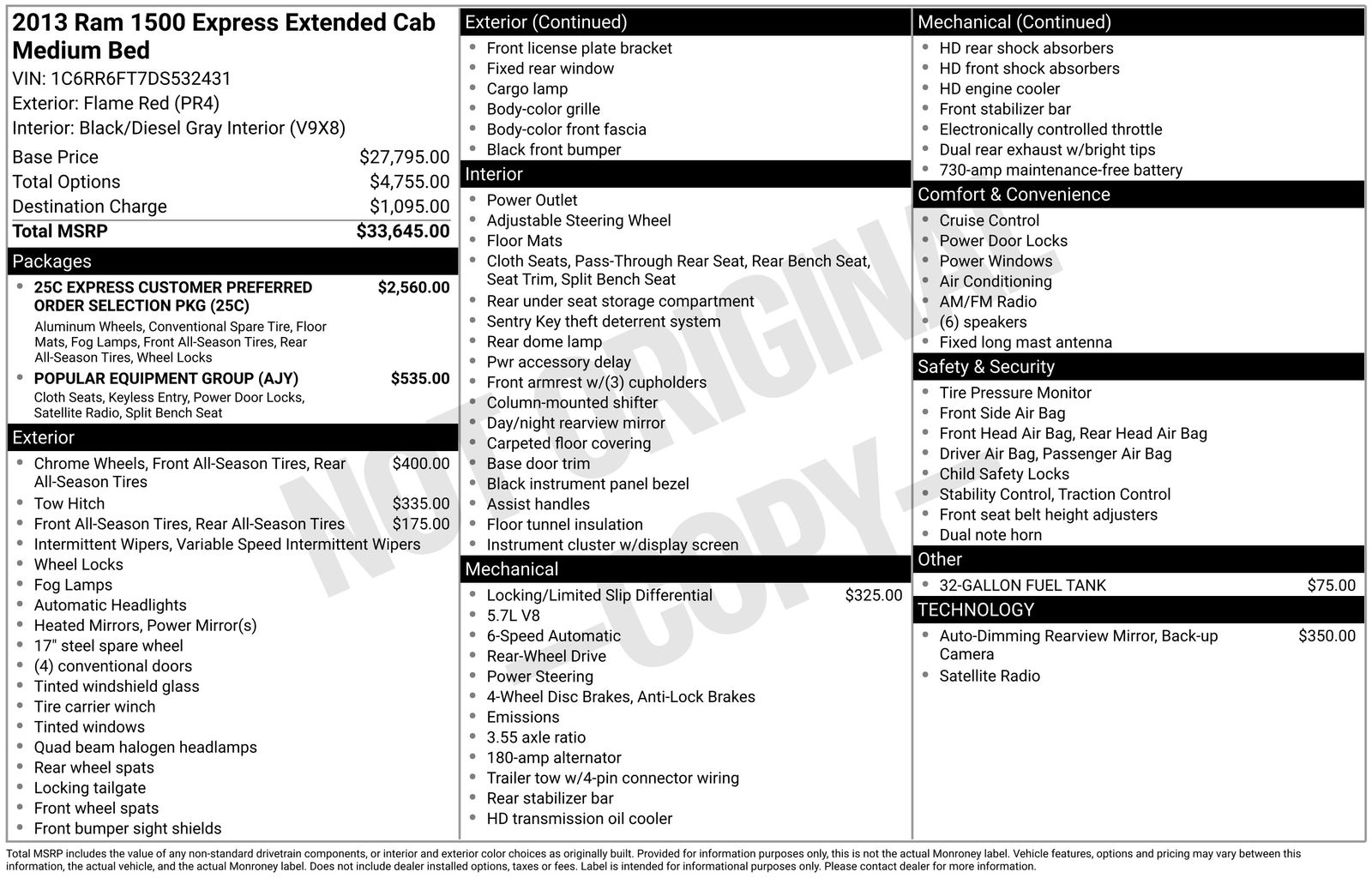 2013 Ram 1500 Express Extended Cab Medium Bed

VIN: 1C6RR6FT7DS532431
Exterior: Flame Red (PR4)
Interior: Black/Diesel Gray Interior (V9X8)

Base Price $27,795.00
Total Options $4,755.00
Destination Charge $1,095.00
Total MSRP $33,645.00

Packages

• 25C EXPRESS CUSTOMER PREFERRED ORDER SELECTION PKG (25C) $2,560.00
Aluminum Wheels, Conventional Spare Tire, Floor Mats, Fog Lamps, Front All-Season Tires, Rear All-Season Tires, Wheel Locks
• POPULAR EQUIPMENT GROUP (AJY) $535.00
Cloth Seats, Keyless Entry, Power Door Locks, Satellite Radio, Split Bench Seat

Exterior

• Chrome Wheels, Front All-Season Tires, Rear All-Season Tires $400.00
• Tow Hitch $335.00
• Front All-Season Tires, Rear All-Season Tires $175.00
• Intermittent Wipers, Variable Speed Intermittent Wipers
• Wheel Locks
• Fog Lamps
• Automatic Headlights
• Heated Mirrors, Power Mirror(s)
• 17" steel spare wheel
• (4) conventional doors
• Tinted windshield glass
• Tire carrier winch
• Tinted windows
• Quad beam halogen headlamps
• Rear wheel spats
• Locking tailgate
• Front wheel spats
• Front bumper sight shields

Exterior (Continued)

• Front license plate bracket
• Fixed rear window
• Cargo lamp
• Body-color grille
• Body-color front fascia
• Black front bumper

Interior

• Power Outlet
• Adjustable Steering Wheel
• Floor Mats
• Cloth Seats, Pass-Through Rear Seat, Rear Bench Seat, Seat Trim, Split Bench Seat
• Rear under seat storage compartment
• Sentry Key theft deterrent system
• Rear dome lamp
• Pwr accessory delay
• Front armrest w/(3) cupholders
• Column-mounted shifter
• Day/night rearview mirror
• Carpeted floor covering
• Base door trim
• Black instrument panel bezel
• Assist handles
• Floor tunnel insulation
• Instrument cluster w/display screen

Mechanical

• Locking/Limited Slip Differential $325.00
• 5.7L V8
• 6-Speed Automatic
• Rear-Wheel Drive
• Power Steering
• 4-Wheel Disc Brakes, Anti-Lock Brakes
• Emissions
• 3.55 axle ratio
• 180-amp alternator
• Trailer tow w/4-pin connector wiring
• Rear stabilizer bar
• HD transmission oil cooler

Mechanical (Continued)

• HD rear shock absorbers
• HD front shock absorbers
• HD engine cooler
• Front stabilizer bar
• Electronically controlled throttle
• Dual rear exhaust w/bright tips
• 730-amp maintenance-free battery

Comfort & Convenience

• Cruise Control
• Power Door Locks
• Power Windows
• Air Conditioning
• AM/FM Radio
• (6) speakers
• Fixed long mast antenna

Safety & Security

• Tire Pressure Monitor
• Front Side Air Bag
• Front Head Air Bag, Rear Head Air Bag
• Driver Air Bag, Passenger Air Bag
• Child Safety Locks
• Stability Control, Traction Control
• Front seat belt height adjusters
• Dual note horn

Other

• 32-GALLON FUEL TANK $75.00

TECHNOLOGY

• Auto-Dimming Rearview Mirror, Back-up Camera $350.00
• Satellite Radio

Total MSRP includes the value of any non-standard drivetrain components, or interior and exterior color choices as originally built. Provided for information purposes only, this is not the actual Monroney label. Vehicle features, options and pricing may vary between this information, the actual vehicle, and the actual Monroney label. Does not include dealer installed options, taxes or fees. Label is intended for informational purposes only. Please contact dealer for more information.

NOT ORIGINAL - COPY -